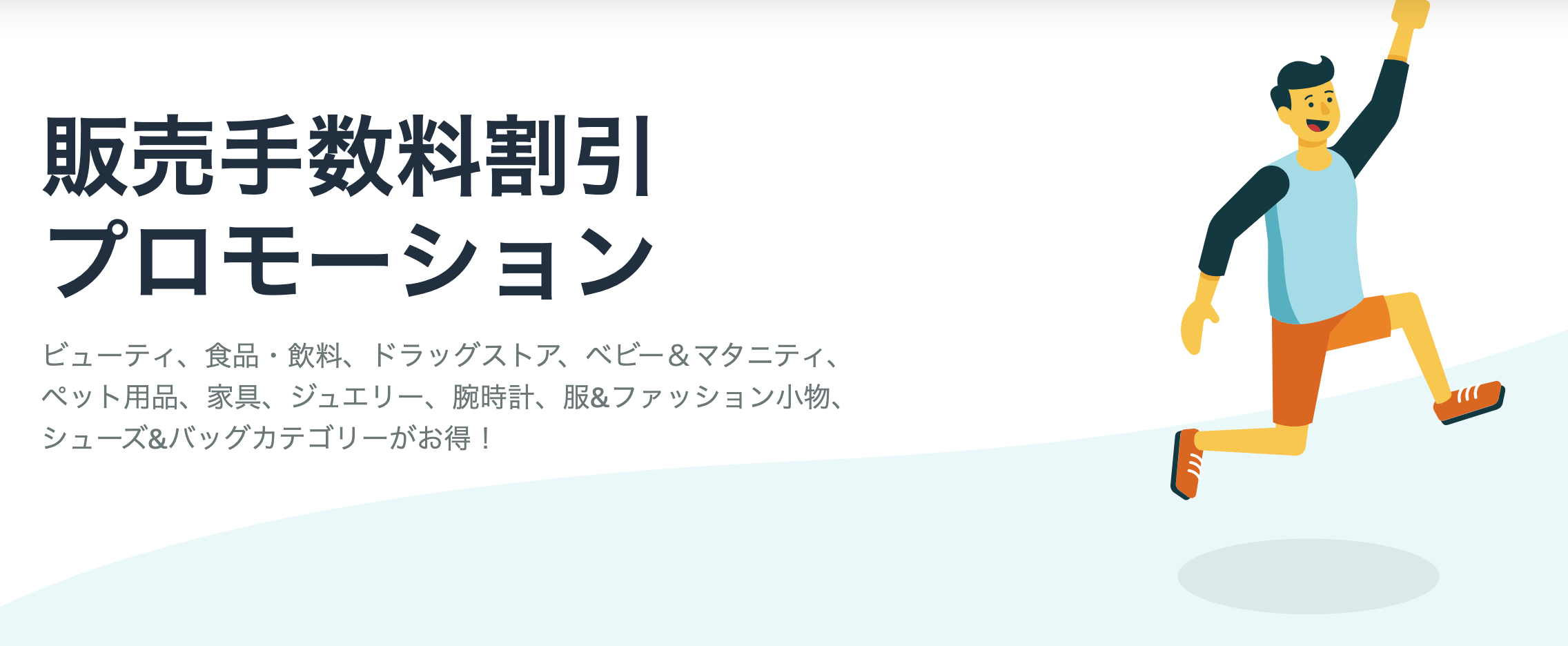 販売手数料割引
プロモーション

ビューティ、食品・飲料、ドラッグストア、ベビー＆マタニティ、ペット用品、家具、ジュエリー、腕時計、服&ファッション小物、シューズ&バッグカテゴリーがお得！